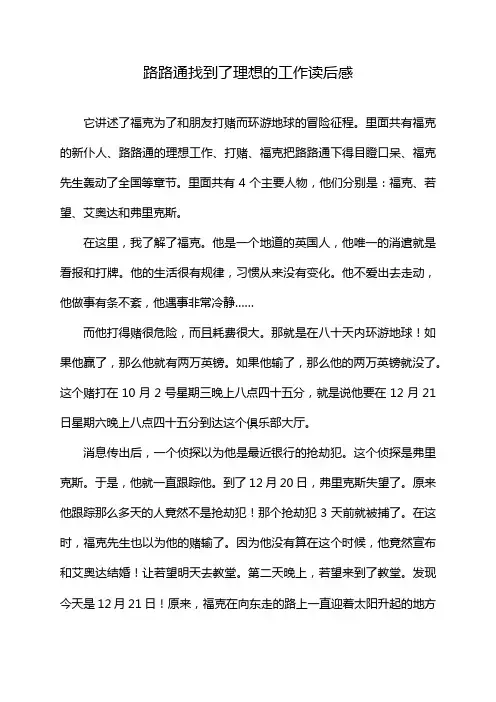 路路通找到了理想的工作读后感

它讲述了福克为了和朋友打赌而环游地球的冒险征程。里面共有福克的新仆人、路路通的理想工作、打赌、福克把路路通下得目瞪口呆、福克先生轰动了全国等章节。里面共有 4 个主要人物，他们分别是：福克、若望、艾奥达和弗里克斯。

在这里，我了解了福克。他是一个地道的英国人，他唯一的消遣就是看报和打牌。他的生活很有规律，习惯从来没有变化。他不爱出去走动，他做事有条不紊，他遇事非常冷静……

而他打得赌很危险，而且耗费很大。那就是在八十天内环游地球！如果他赢了，那么他就有两万英镑。如果他输了，那么他的两万英镑就没了。这个赌打在 10 月 2 号星期三晚上八点四十五分，就是说他要在 12 月 21 日星期六晚上八点四十五分到达这个俱乐部大厅。

消息传出后，一个侦探以为他是最近银行的抢劫犯。这个侦探是弗里克斯。于是，他就一直跟踪他。到了 12 月 20 日，弗里克斯失望了。原来他跟踪那么多天的人竟然不是抢劫犯！那个抢劫犯 3 天前就被捕了。在这时，福克先生也以为他的赌输了。因为他没有算在这个时候，他竟然宣布和艾奥达结婚！让若望明天去教堂。第二天晚上，若望来到了教堂。发现今天是 12 月 21 日！原来，福克在向东走的路上一直迎着太阳升起的地方